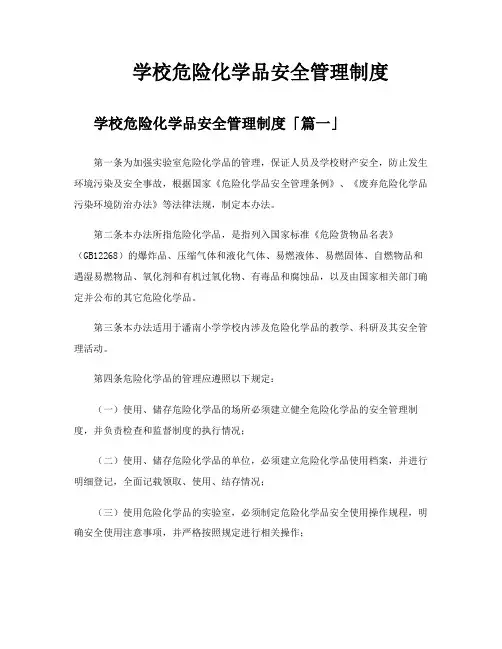 学校危险化学品安全管理制度

学校危险化学品安全管理制度「篇一」

第一条为加强实验室危险化学品的管理，保证人员及学校财产安全，防止发生环境污染及安全事故，根据国家《危险化学品安全管理条例》、《废弃危险化学品污染环境防治办法》等法律法规，制定本办法。

第二条本办法所指危险化学品，是指列入国家标准《危险货物品名表》（GB12268）的爆炸品、压缩气体和液化气体、易燃液体、易燃固体、自燃物品和遇湿易燃物品、氧化剂和有机过氧化物、有毒品和腐蚀品，以及由国家相关部门确定并公布的其它危险化学品。

第三条本办法适用于潘南小学学校内涉及危险化学品的教学、科研及其安全管理活动。

第四条危险化学品的管理应遵照以下规定：

（一）使用、储存危险化学品的场所必须建立健全危险化学品的安全管理制度，并负责检查和监督制度的执行情况；

（二）使用、储存危险化学品的单位，必须建立危险化学品使用档案，并进行明细登记，全面记载领取、使用、结存情况；

（三）使用危险化学品的实验室，必须制定危险化学品安全使用操作规程，明确安全使用注意事项，并严格按照规定进行相关操作；